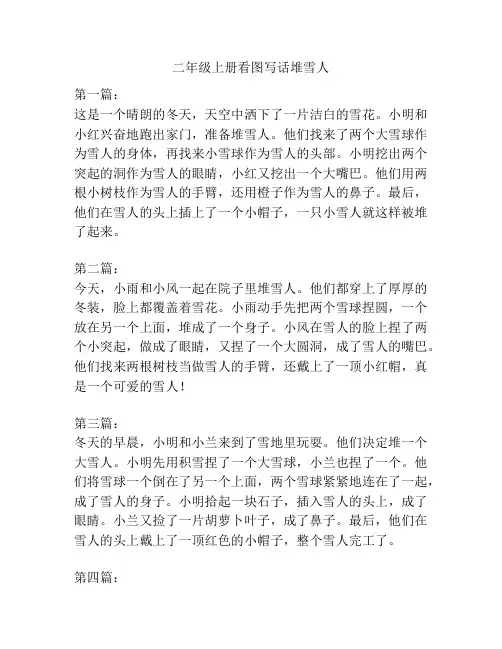 二年级上册看图写话堆雪人

第一篇：
这是一个晴朗的冬天，天空中洒下了一片洁白的雪花。小明和小红兴奋地跑出家门，准备堆雪人。他们找来了两个大雪球作为雪人的身体，再找来小雪球作为雪人的头部。小明挖出两个突起的洞作为雪人的眼睛，小红又挖出一个大嘴巴。他们用两根小树枝作为雪人的手臂，还用橙子作为雪人的鼻子。最后，他们在雪人的头上插上了一个小帽子，一只小雪人就这样被堆了起来。

第二篇：
今天，小雨和小风一起在院子里堆雪人。他们都穿上了厚厚的冬装，脸上都覆盖着雪花。小雨动手先把两个雪球捏圆，一个放在另一个上面，堆成了一个身子。小风在雪人的脸上捏了两个小突起，做成了眼睛，又捏了一个大圆洞，成了雪人的嘴巴。他们找来两根树枝当做雪人的手臂，还戴上了一顶小红帽，真是一个可爱的雪人！

第三篇：
冬天的早晨，小明和小兰来到了雪地里玩耍。他们决定堆一个大雪人。小明先用积雪捏了一个大雪球，小兰也捏了一个。他们将雪球一个倒在了另一个上面，两个雪球紧紧地连在了一起，成了雪人的身子。小明拾起一块石子，插入雪人的头上，成了眼睛。小兰又捡了一片胡萝卜叶子，成了鼻子。最后，他们在雪人的头上戴上了一顶红色的小帽子，整个雪人完工了。

第四篇：